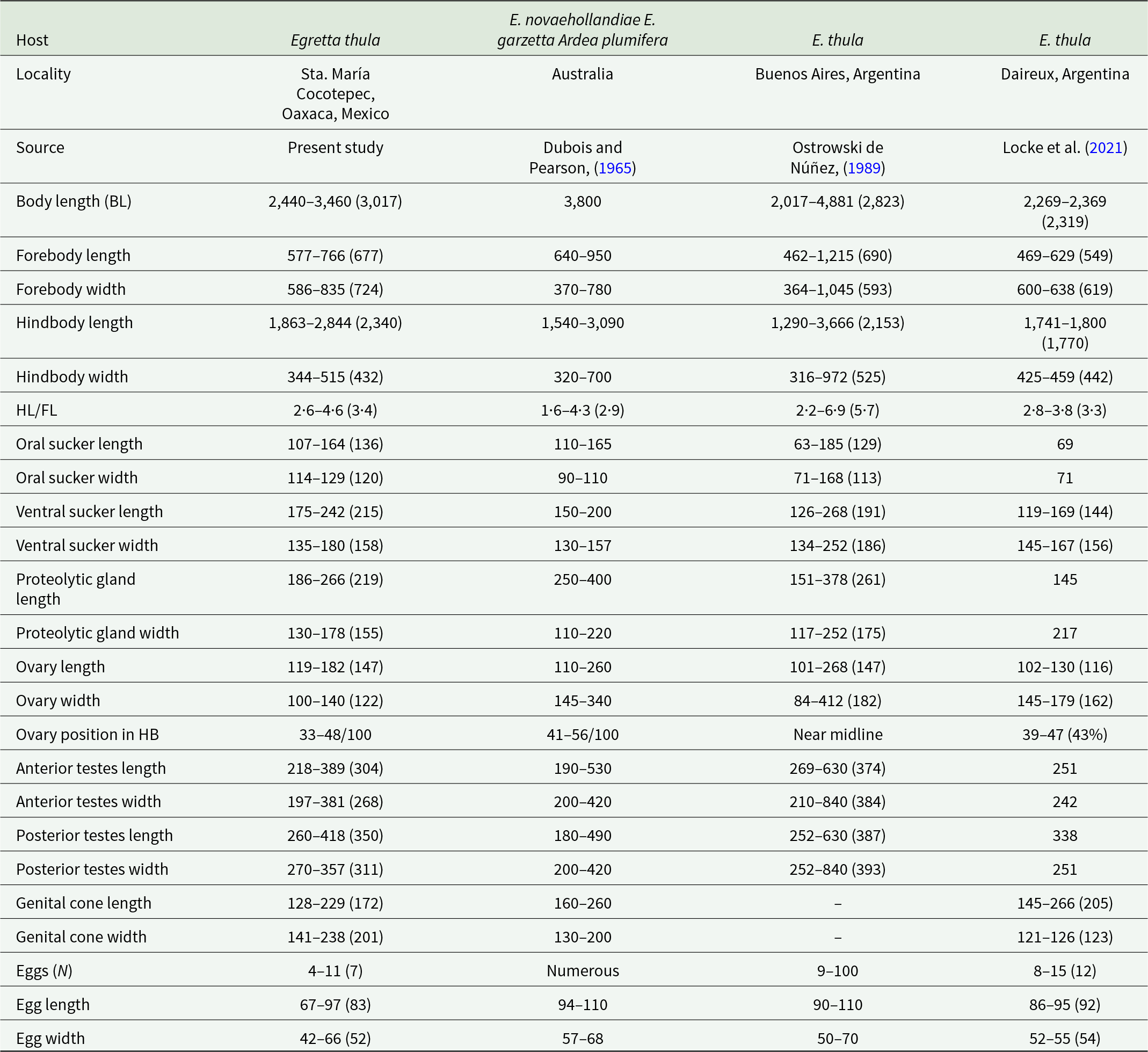 | Host | Egretta thula | E. novaehollandiae E. garzetta Ardea plumifera | E. thula | E. thula |
|---|---|---|---|---|
| Locality | Sta. María Cocotepec, Oaxaca, Mexico | Australia | Buenos Aires, Argentina | Daireux, Argentina |
| Source | Present study | Dubois and Pearson, (1965) | Ostrowski de Núñez, (1989) | Locke et al. (2021) |
| Body length (BL) | 2,440–3,460 (3,017) | 3,800 | 2,017–4,881 (2,823) | 2,269–2,369 (2,319) |
| Forebody length | 577–766 (677) | 640–950 | 462–1,215 (690) | 469–629 (549) |
| Forebody width | 586–835 (724) | 370–780 | 364–1,045 (593) | 600–638 (619) |
| Hindbody length | 1,863–2,844 (2,340) | 1,540–3,090 | 1,290–3,666 (2,153) | 1,741–1,800 (1,770) |
| Hindbody width | 344–515 (432) | 320–700 | 316–972 (525) | 425–459 (442) |
| HL/FL | 2·6–4·6 (3·4) | 1·6–4·3 (2·9) | 2·2–6·9 (5·7) | 2·8–3·8 (3·3) |
| Oral sucker length | 107–164 (136) | 110–165 | 63–185 (129) | 69 |
| Oral sucker width | 114–129 (120) | 90–110 | 71–168 (113) | 71 |
| Ventral sucker length | 175–242 (215) | 150–200 | 126–268 (191) | 119–169 (144) |
| Ventral sucker width | 135–180 (158) | 130–157 | 134–252 (186) | 145–167 (156) |
| Proteolytic gland length | 186–266 (219) | 250–400 | 151–378 (261) | 145 |
| Proteolytic gland width | 130–178 (155) | 110–220 | 117–252 (175) | 217 |
| Ovary length | 119–182 (147) | 110–260 | 101–268 (147) | 102–130 (116) |
| Ovary width | 100–140 (122) | 145–340 | 84–412 (182) | 145–179 (162) |
| Ovary position in HB | 33–48/100 | 41–56/100 | Near midline | 39–47 (43%) |
| Anterior testes length | 218–389 (304) | 190–530 | 269–630 (374) | 251 |
| Anterior testes width | 197–381 (268) | 200–420 | 210–840 (384) | 242 |
| Posterior testes length | 260–418 (350) | 180–490 | 252–630 (387) | 338 |
| Posterior testes width | 270–357 (311) | 200–420 | 252–840 (393) | 251 |
| Genital cone length | 128–229 (172) | 160–260 | – | 145–266 (205) |
| Genital cone width | 141–238 (201) | 130–200 | – | 121–126 (123) |
| Eggs (N) | 4–11 (7) | Numerous | 9–100 | 8–15 (12) |
| Egg length | 67–97 (83) | 94–110 | 90–110 | 86–95 (92) |
| Egg width | 42–66 (52) | 57–68 | 50–70 | 52–55 (54) |